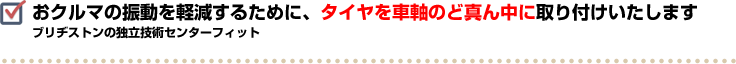 おクルマの振動を軽減するために、タイヤを車軸のど真ん中に取り付けいたします
ブリヂストンの独立技術センターフィット